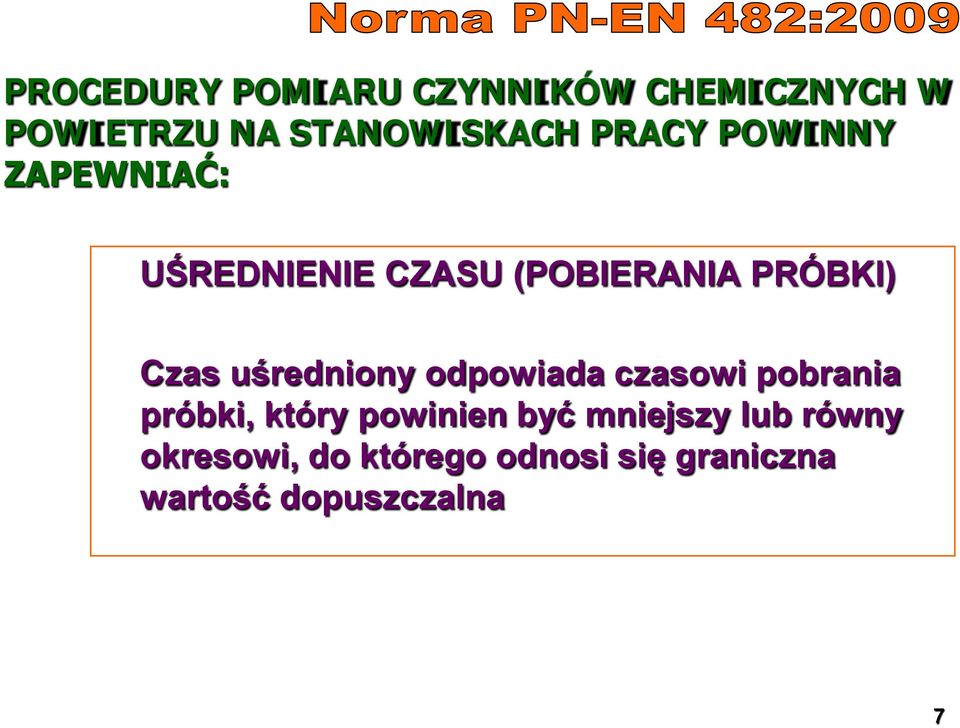 Norma PN-EN 482:2009

PROCEDURY POMIARU CZYNNIKÓW CHEMICZNYCH W POWIETRZU NA STANOWISKACH PRACY POWINNY ZAPEWNIAĆ:

UŚREDNIENIE CZASU (POBIERANIA PRÓBKI)

Czas uśredniony odpowiada czasowi pobrania próbki, który powinien być mniejszy lub równy okresowi, do którego odnosi się graniczna wartość dopuszczalna

7